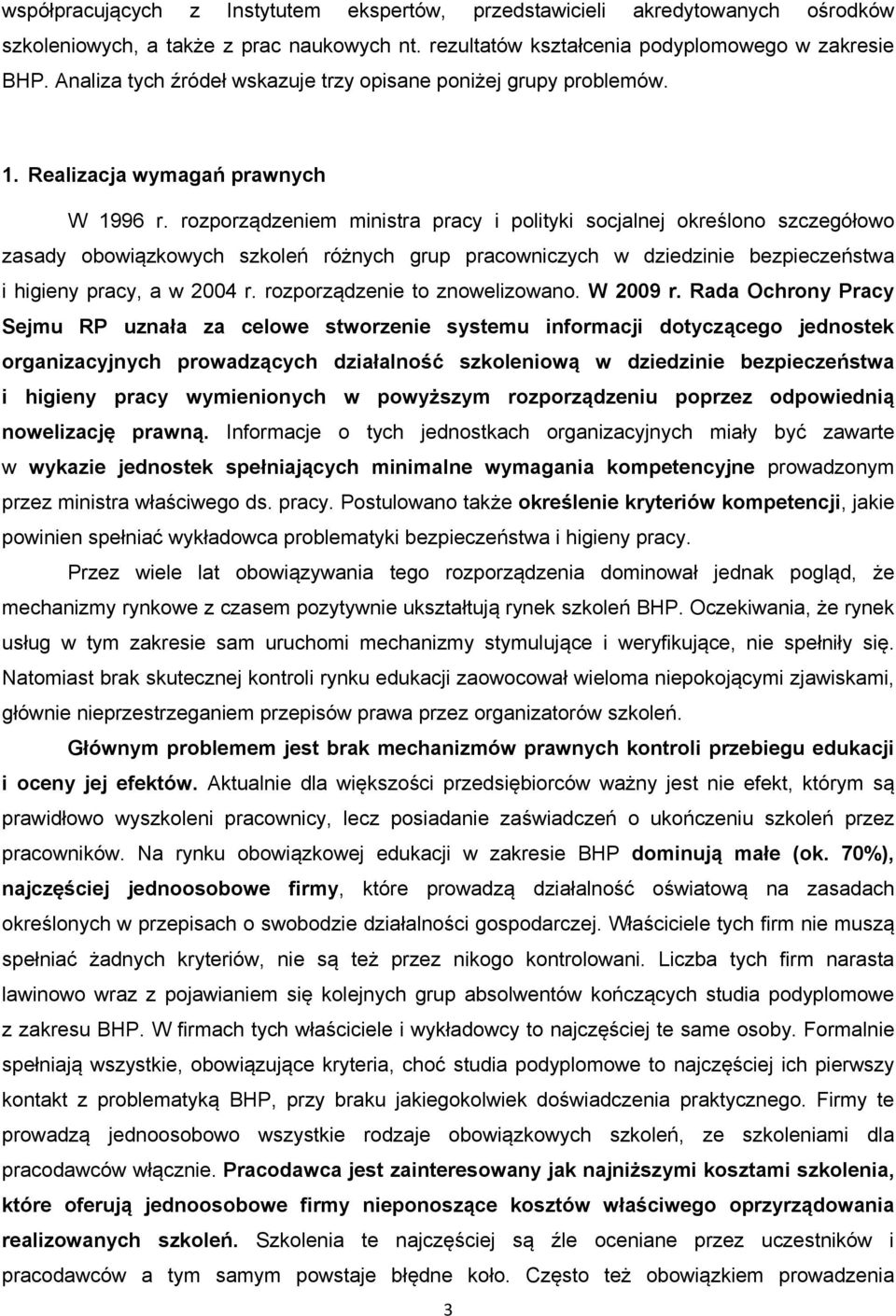 współpracujących z Instytutem ekspertów, przedstawicieli akredytowanych ośrodków szkoleniowych, a także z prac naukowych nt. rezultatów kształcenia podyplomowego w zakresie BHP. Analiza tych źródeł wskazuje trzy opisane poniżej grupy problemów.

1. Realizacja wymagań prawnych

W 1996 r. rozporządzeniem ministra pracy i polityki socjalnej określono szczegółowo zasady obowiązkowych szkoleń różnych grup pracowniczych w dziedzinie bezpieczeństwa i higieny pracy, a w 2004 r. rozporządzenie to znowelizowano. W 2009 r. Rada Ochrony Pracy Sejmu RP uznała za celowe stworzenie systemu informacji dotyczącego jednostek organizacyjnych prowadzących działalność szkoleniową w dziedzinie bezpieczeństwa i higieny pracy wymienionych w powyższym rozporządzeniu poprzez odpowiednią nowelizację prawną. Informacje o tych jednostkach organizacyjnych miały być zawarte w wykazie jednostek spełniających minimalne wymagania kompetencyjne prowadzonym przez ministra właściwego ds. pracy. Postulowano także określenie kryteriów kompetencji, jakie powinien spełniać wykładowca problematyki bezpieczeństwa i higieny pracy.

Przez wiele lat obowiązywania tego rozporządzenia dominował jednak pogląd, że mechanizmy rynkowe z czasem pozytywnie ukształtują rynek szkoleń BHP. Oczekiwania, że rynek usług w tym zakresie sam uruchomi mechanizmy stymulujące i weryfikujące, nie spełniły się. Natomiast brak skutecznej kontroli rynku edukacji zaowocował wieloma niepokojącymi zjawiskami, głównie nieprzestrzeganiem przepisów prawa przez organizatorów szkoleń.

Głównym problemem jest brak mechanizmów prawnych kontroli przebiegu edukacji i oceny jej efektów. Aktualnie dla większości przedsiębiorców ważny jest nie efekt, którym są prawidłowo wyszkoleni pracownicy, lecz posiadanie zaświadczeń o ukończeniu szkoleń przez pracowników. Na rynku obowiązkowej edukacji w zakresie BHP dominują małe (ok. 70%), najczęściej jednoosobowe firmy, które prowadzą działalność oświatową na zasadach określonych w przepisach o swobodzie działalności gospodarczej. Właściciele tych firm nie muszą spełniać żadnych kryteriów, nie są też przez nikogo kontrolowani. Liczba tych firm narasta lawinowo wraz z pojawianiem się kolejnych grup absolwentów kończących studia podyplomowe z zakresu BHP. W firmach tych właściciele i wykładowcy to najczęściej te same osoby. Formalnie spełniają wszystkie, obowiązujące kryteria, choć studia podyplomowe to najczęściej ich pierwszy kontakt z problematyką BHP, przy braku jakiegokolwiek doświadczenia praktycznego. Firmy te prowadzą jednoosobowo wszystkie rodzaje obowiązkowych szkoleń, ze szkoleniami dla pracodawców włącznie. Pracodawca jest zainteresowany jak najniższymi kosztami szkolenia, które oferują jednoosobowe firmy nieponoszące kosztów właściwego oprzyrządowania realizowanych szkoleń. Szkolenia te najczęściej są źle oceniane przez uczestników i pracodawców a tym samym powstaje błędne koło. Często też obowiązkiem prowadzenia

3